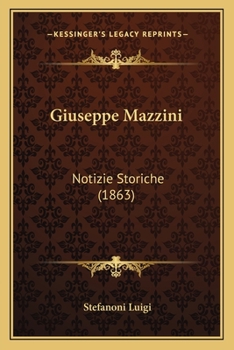 —KESSINGER'S LEGACY REPRINTS—

Giuseppe Mazzini

Notizie Storiche
(1863)

Stefanoni Luigi